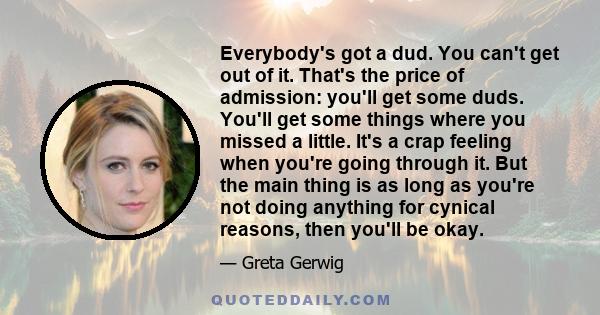 Everybody's got a dud. You can't get out of it. That's the price of admission: you'll get some duds. You'll get some things where you missed a little. It's a crap feeling when you're going through it. But the main thing is as long as you're not doing anything for cynical reasons, then you'll be okay.

— Greta Gerwig

QUOTEDDAILY.COM